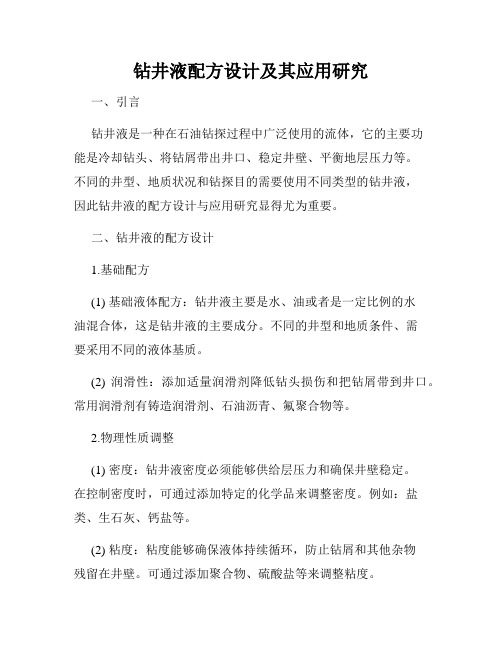 钻井液配方设计及其应用研究

一、引言

钻井液是一种在石油钻探过程中广泛使用的流体，它的主要功能是冷却钻头、将钻屑带出井口、稳定井壁、平衡地层压力等。不同的井型、地质状况和钻探目的需要使用不同类型的钻井液，因此钻井液的配方设计与应用研究显得尤为重要。

二、钻井液的配方设计

1.基础配方

(1) 基础液体配方：钻井液主要是水、油或者是一定比例的水油混合体，这是钻井液的主要成分。不同的井型和地质条件、需要采用不同的液体基质。

(2) 润滑性：添加适量润滑剂降低钻头损伤和把钻屑带到井口。常用润滑剂有铸造润滑剂、石油沥青、氟聚合物等。

2.物理性质调整

(1) 密度：钻井液密度必须能够供给层压力和确保井壁稳定。在控制密度时，可通过添加特定的化学品来调整密度。例如：盐类、生石灰、钙盐等。

(2) 粘度：粘度能够确保液体持续循环，防止钻屑和其他杂物残留在井壁。可通过添加聚合物、硫酸盐等来调整粘度。